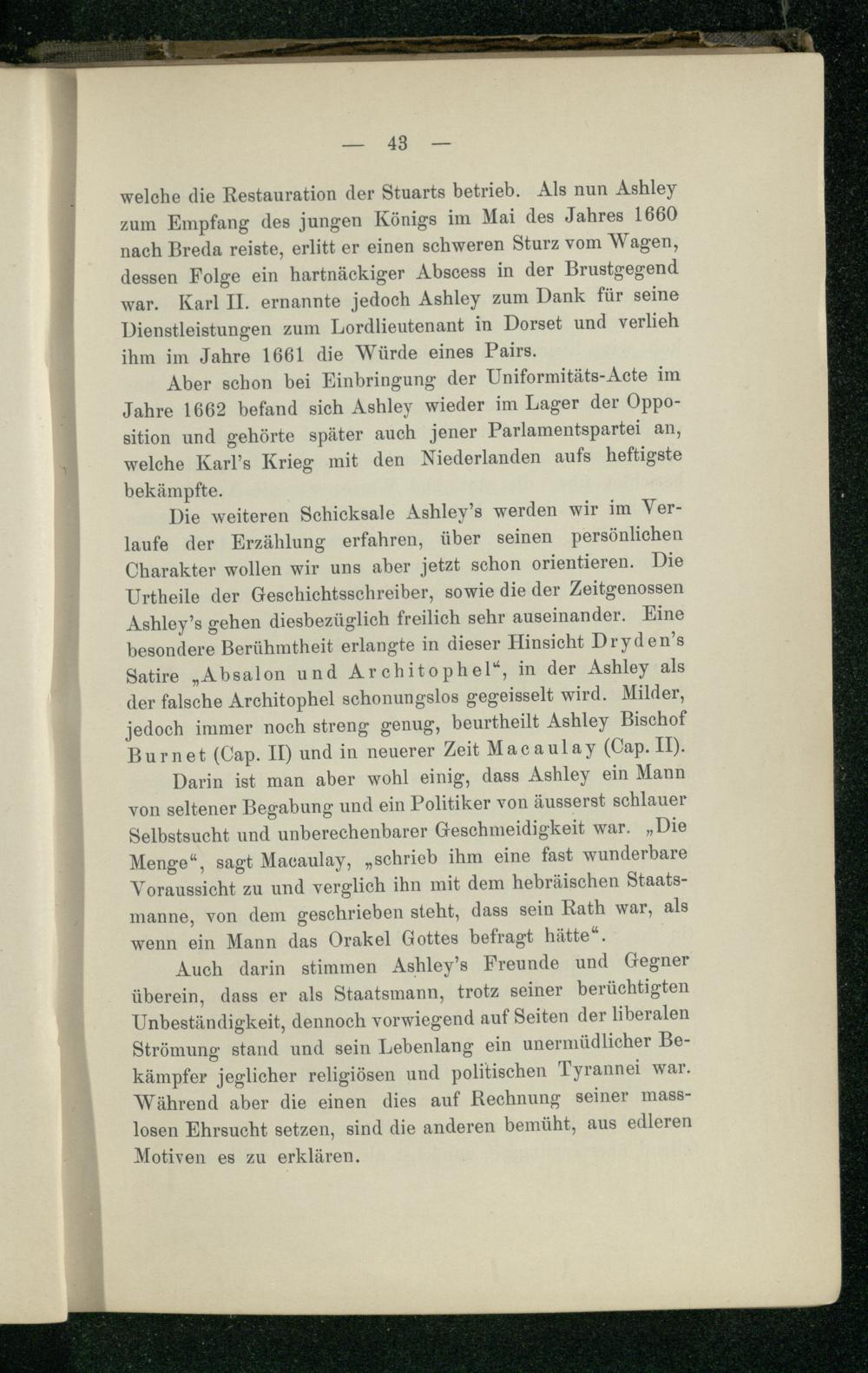 — 43 —

welche die Restauration der Stuarts betrieb. Als nun Ashley zum Empfang des jungen Königs im Mai des Jahres 1660 nach Breda reiste, erlitt er einen schweren Sturz vom Wagen, dessen Folge ein hartnäckiger Abscess in der Brustgegend war. Karl II. ernannte jedoch Ashley zum Dank für seine Dienstleistungen zum Lordlieutenant in Dorset und verlieh ihm im Jahre 1661 die Würde eines Pairs.

Aber schon bei Einbringung der Uniformitäts-Acte im Jahre 1662 befand sich Ashley wieder im Lager der Opposition und gehörte später auch jener Parlamentspartei an, welche Karl's Krieg mit den Niederlanden aufs heftigste bekämpfte.

Die weiteren Schicksale Ashley's werden wir im Verlaufe der Erzählung erfahren, über seinen persönlichen Charakter wollen wir uns aber jetzt schon orientieren. Die Urtheile der Geschichtsschreiber, sowie die der Zeitgenossen Ashley's gehen diesbezüglich freilich sehr auseinander. Eine besondere Berühmtheit erlangte in dieser Hinsicht Dryden's Satire „Absalon und Architophel“, in der Ashley als der falsche Architophel schonungslos gegeisselt wird. Milder, jedoch immer noch streng genug, beurtheilt Ashley Bischof Burnet (Cap. II) und in neuerer Zeit Macaulay (Cap. II).

Darin ist man aber wohl einig, dass Ashley ein Mann von seltener Begabung und ein Politiker von äusserst schlauer Selbstsucht und unberechenbarer Geschmeidigkeit war. „Die Menge“, sagt Macaulay, „schrieb ihm eine fast wunderbare Voraussicht zu und verglich ihn mit dem hebräischen Staatsmanne, von dem geschrieben steht, dass sein Rath war, als wenn ein Mann das Orakel Gottes befragt hätte“.

Auch darin stimmen Ashley's Freunde und Gegner überein, dass er als Staatsmann, trotz seiner berüchtigten Unbeständigkeit, dennoch vorwiegend auf Seiten der liberalen Strömung stand und sein Lebenlang ein unermüdlicher Bekämpfer jeglicher religiösen und politischen Tyrannei war. Während aber die einen dies auf Rechnung seiner masslosen Ehrsucht setzen, sind die anderen bemüht, aus edleren Motiven es zu erklären.